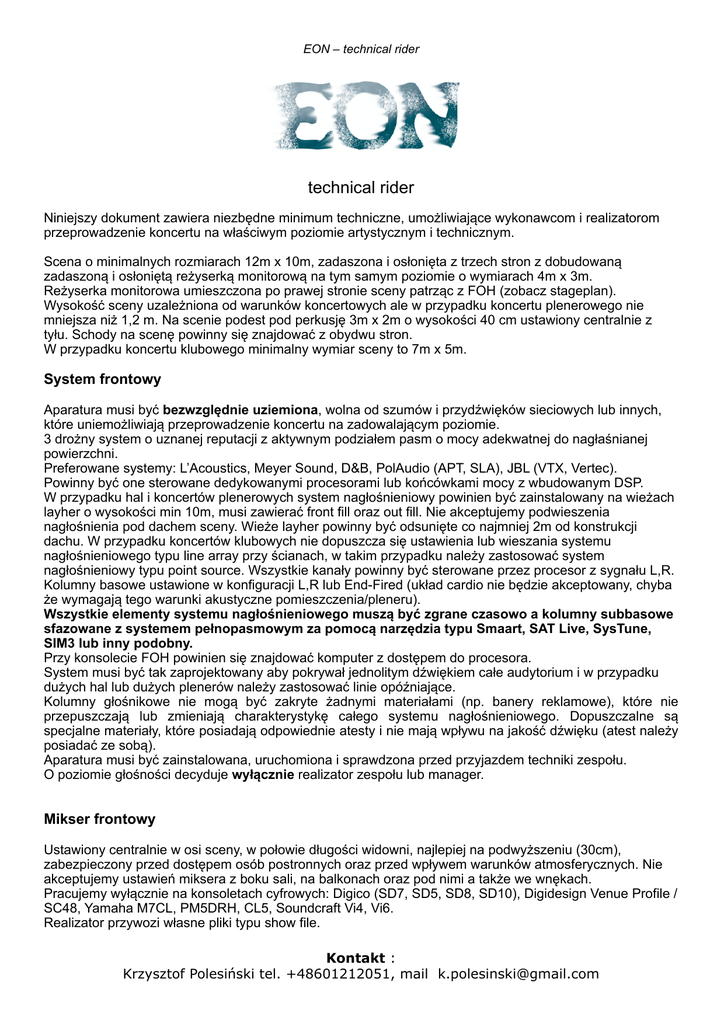 EON – technical rider

EON

technical rider

Niniejszy dokument zawiera niezbędne minimum techniczne, umożliwiające wykonawcom i realizatorom przeprowadzenie koncertu na właściwym poziomie artystycznym i technicznym.

Scena o minimalnych rozmiarach 12m x 10m, zadaszona i osłonięta z trzech stron z dobudowaną zadaszoną i osłoniętą reżyserką monitorową na tym samym poziomie o wymiarach 4m x 3m.
Reżyserka monitorowa umieszczona po prawej stronie sceny patrząc z FOH (zobacz stageplan).
Wysokość sceny uzależniona od warunków koncertowych ale w przypadku koncertu plenerowego nie mniejsza niż 1,2 m. Na scenie podest pod perkusję 3m x 2m o wysokości 40 cm ustawiony centralnie z tyłu. Schody na scenę powinny się znajdować z obydwu stron.
W przypadku koncertu klubowego minimalny wymiar sceny to 7m x 5m.

System frontowy

Aparatura musi być bezwzględnie uziemiona, wolna od szumów i przydźwięków sieciowych lub innych, które uniemożliwiają przeprowadzenie koncertu na zadowalającym poziomie.
3 drożny system o uznanej reputacji z aktywnym podziałem pasm o mocy adekwatnej do nagłaśnianej powierzchni.
Preferowane systemy: L'Acoustics, Meyer Sound, D&B, PolAudio (APT, SLA), JBL (VTX, Vertec).
Powinny być one sterowane dedykowanymi procesorami lub końcówkami mocy z wbudowanym DSP.
W przypadku hal i koncertów plenerowych system nagłośnieniowy powinien być zainstalowany na wieżach layher o wysokości min 10m, musi zawierać front fill oraz out fill. Nie akceptujemy podwieszenia nagłośnienia pod dachem sceny. Wieże layher powinny być odsunięte co najmniej 2m od konstrukcji dachu. W przypadku koncertów klubowych nie dopuszcza się ustawienia lub wieszania systemu nagłośnieniowego typu line array przy ścianach, w takim przypadku należy zastosować system nagłośnieniowy typu point source. Wszystkie kanały powinny być sterowane przez procesor z sygnału L,R.
Kolumny basowe ustawione w konfiguracji L,R lub End-Fired (układ cardio nie będzie akceptowany, chyba że wymagają tego warunki akustyczne pomieszczenia/pleneru).
Wszystkie elementy systemu nagłośnieniowego muszą być zgrane czasowo a kolumny subbasowe sfazowane z systemem pełnopasmowym za pomocą narzędzia typu Smaart, SAT Live, SysTune, SIM3 lub inny podobny.
Przy konsolecie FOH powinien się znajdować komputer z dostępem do procesora.
System musi być tak zaprojektowany aby pokrywał jednolitym dźwiękiem całe audytorium i w przypadku dużych hal lub dużych plenerów należy zastosować linie opóźniające.
Kolumny głośnikowe nie mogą być zakryte żadnymi materiałami (np. banery reklamowe), które nie przepuszczają lub zmieniają charakterystykę całego systemu nagłośnieniowego. Dopuszczalne są specjalne materiały, które posiadają odpowiednie atesty i nie mają wpływu na jakość dźwięku (atest należy posiadać ze sobą).
Aparatura musi być zainstalowana, uruchomiona i sprawdzona przed przyjazdem techniki zespołu.
O poziomie głośności decyduje wyłącznie realizator zespołu lub manager.

Mikser frontowy

Ustawiony centralnie w osi sceny, w połowie długości widowni, najlepiej na podwyższeniu (30cm), zabezpieczony przed dostępem osób postronnych oraz przed wpływem warunków atmosferycznych. Nie akceptujemy ustawień miksera z boku sali, na balkonach oraz pod nimi a także we wnękach.
Pracujemy wyłącznie na konsoletach cyfrowych: Digico (SD7, SD5, SD8, SD10), Digidesign Venue Profile / SC48, Yamaha M7CL, PM5DRH, CL5, Soundcraft Vi4, Vi6.
Realizator przywozi własne pliki typu show file.

Kontakt :
Krzysztof Polesiński tel. +48601212051, mail k.polesinski@gmail.com